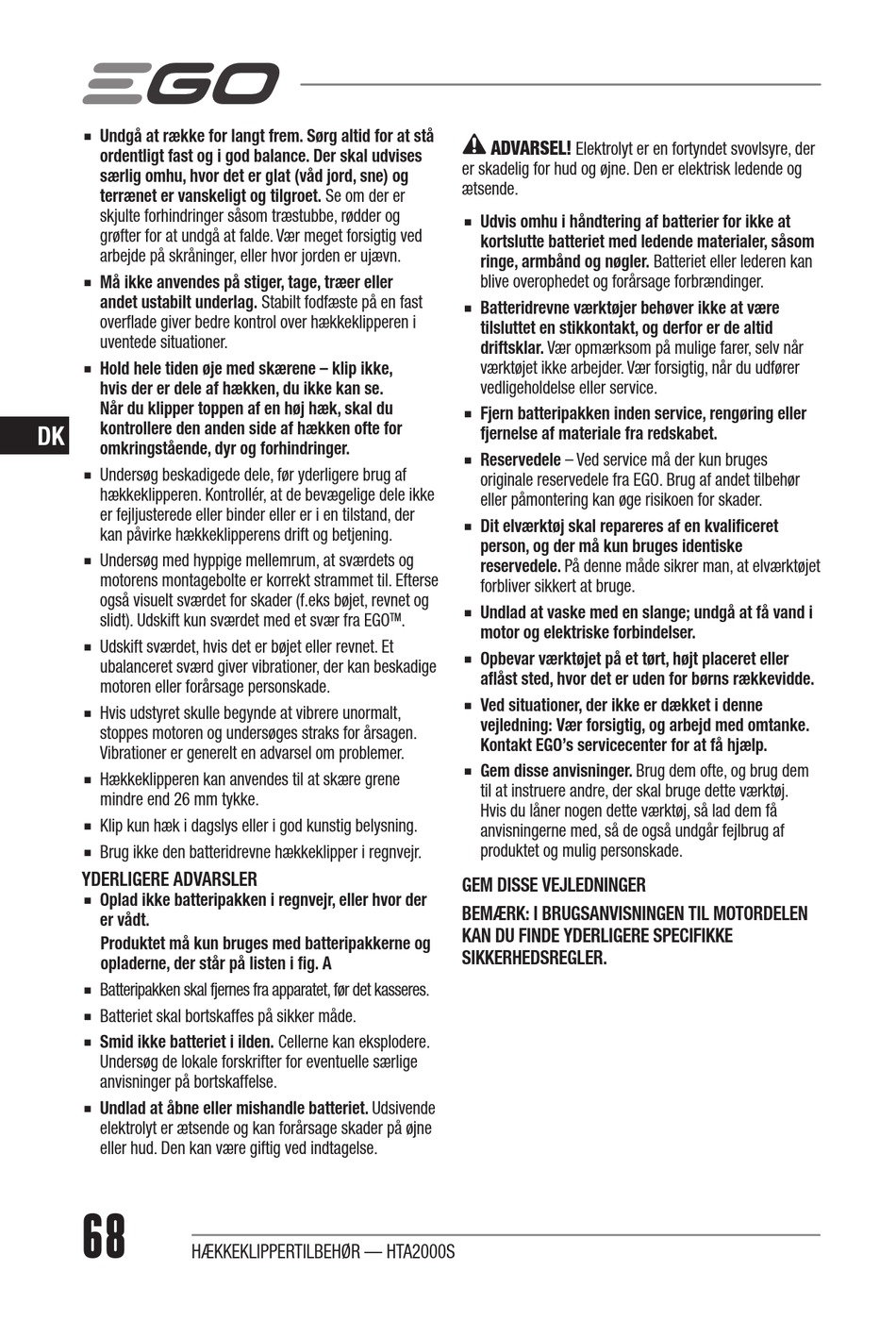 EGO

DK

■ Undgå at række for langt frem. Sørg altid for at stå ordentligt fast og i god balance. Der skal udvises særlig omhu, hvor det er glat (våd jord, sne) og terrænet er vanskeligt og tilgroet. Se om der er skjulte forhindringer såsom træstubbe, rødder og grøfter for at undgå at falde. Vær meget forsigtig ved arbejde på skråninger, eller hvor jorden er ujævn.

■ Må ikke anvendes på stiger, tage, træer eller andet ustabilt underlag. Stabilt fodfæste på en fast overflade giver bedre kontrol over hækkeklipperen i uventede situationer.

■ Hold hele tiden øje med skærene – klip ikke, hvis der er dele af hækken, du ikke kan se. Når du klipper toppen af en høj hæk, skal du kontrollere den anden side af hækken ofte for omkringstående, dyr og forhindringer.

■ Undersøg beskadigede dele, før yderligere brug af hækkeklipperen. Kontrollér, at de bevægelige dele ikke er fejljusterede eller binder eller er i en tilstand, der kan påvirke hækkeklipperens drift og betjening.

■ Undersøg med hyppige mellemrum, at sværdets og motorens montagebolte er korrekt strammet til. Efterse også visuelt sværdet for skader (f.eks bøjet, revnet og slidt). Udskift kun sværdet med et svær fra EGO™.

■ Udskift sværdet, hvis det er bøjet eller revnet. Et ubalanceret sværd giver vibrationer, der kan beskadige motoren eller forårsage personskade.

■ Hvis udstyret skulle begynde at vibrere unormalt, stoppes motoren og undersøges straks for årsagen. Vibrationer er generelt en advarsel om problemer.

■ Hækkeklipperen kan anvendes til at skære grene mindre end 26 mm tykke.

■ Klip kun hæk i dagslys eller i god kunstig belysning.

■ Brug ikke den batteridrevne hækkeklipper i regnvejr.

YDERLIGERE ADVARSLER

■ Oplad ikke batteripakken i regnvejr, eller hvor der er vådt.

Produktet må kun bruges med batteripakkerne og opladerne, der står på listen i fig. A

■ Batteripakken skal fjernes fra apparatet, før det kasseres.

■ Batteriet skal bortskaffes på sikker måde.

■ Smid ikke batteriet i ilden. Cellerne kan eksplodere. Undersøg de lokale forskrifter for eventuelle særlige anvisninger på bortskaffelse.

■ Undlad at åbne eller mishandle batteriet. Udsivende elektrolyt er ætsende og kan forårsage skader på øjne eller hud. Den kan være giftig ved indtagelse.

ADVARSEL! Elektrolyt er en fortyndet svovlsyre, der er skadelig for hud og øjne. Den er elektrisk ledende og ætsende.

■ Udvis omhu i håndtering af batterier for ikke at kortslutte batteriet med ledende materialer, såsom ringe, armbånd og nøgler. Batteriet eller lederen kan blive overophedet og forårsage forbrændinger.

■ Batteridrevne værktøjer behøver ikke at være tilsluttet en stikkontakt, og derfor er de altid driftsklar. Vær opmærksom på mulige farer, selv når værktøjet ikke arbejder. Vær forsigtig, når du udfører vedligeholdelse eller service.

■ Fjern batteripakken inden service, rengøring eller fjernelse af materiale fra redskabet.

■ Reservedele – Ved service må der kun bruges originale reservedele fra EGO. Brug af andet tilbehør eller påmontering kan øge risikoen for skader.

■ Dit elværktøj skal repareres af en kvalificeret person, og der må kun bruges identiske reservedele. På denne måde sikrer man, at elværktøjet forbliver sikkert at bruge.

■ Undlad at vaske med en slange; undgå at få vand i motor og elektriske forbindelser.

■ Opbevar værktøjet på et tørt, højt placeret eller aflåst sted, hvor det er uden for børns rækkevidde.

■ Ved situationer, der ikke er dækket i denne vejledning: Vær forsigtig, og arbejd med omtanke. Kontakt EGO's servicecenter for at få hjælp.

■ Gem disse anvisninger. Brug dem ofte, og brug dem til at instruere andre, der skal bruge dette værktøj. Hvis du låner nogen dette værktøj, så lad dem få anvisningerne med, så de også undgår fejlbrug af produktet og mulig personskade.

GEM DISSE VEJLEDNINGER

BEMÆRK: I BRUGSANVISNINGEN TIL MOTORDELEN KAN DU FINDE YDERLIGERE SPECIFIKKE SIKKERHEDSREGLER.

68 HÆKKEKLIPPERTILBEHØR — HTA2000S